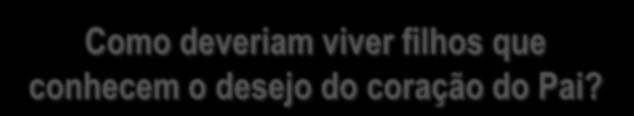 Como deveriam viver filhos que conhecem o desejo do coração do Pai?